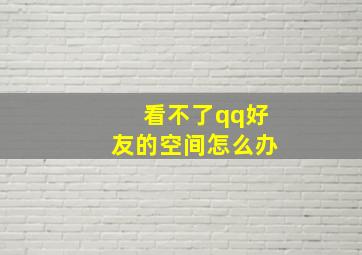 看不了qq好友的空间怎么办